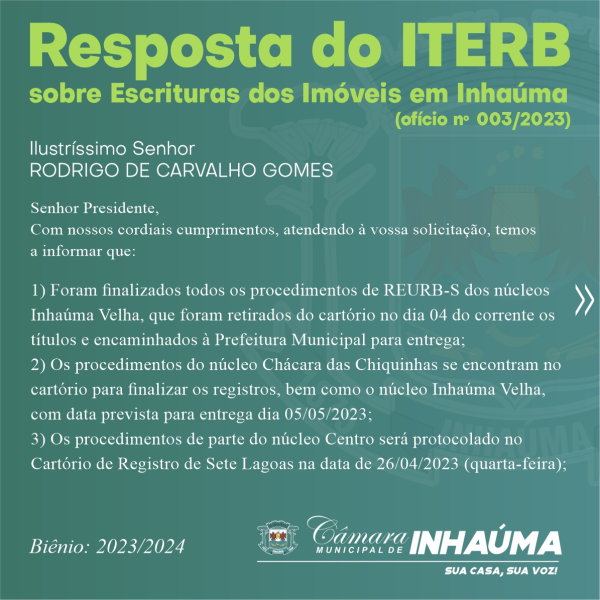 Resposta do ITERB
sobre Escrituras dos Imóveis em Inhaúma
(ofício nº 003/2023)

Ilustríssimo Senhor
RODRIGO DE CARVALHO GOMES

Senhor Presidente,
Com nossos cordiais cumprimentos, atendendo à vossa solicitação, temos a informar que:

1) Foram finalizados todos os procedimentos de REURB-S dos núcleos Inhaúma Velha, que foram retirados do cartório no dia 04 do corrente os títulos e encaminhados à Prefeitura Municipal para entrega;
2) Os procedimentos do núcleo Chácara das Chiquinhas se encontram no cartório para finalizar os registros, bem como o núcleo Inhaúma Velha, com data prevista para entrega dia 05/05/2023;
3) Os procedimentos de parte do núcleo Centro será protocolado no Cartório de Registro de Sete Lagoas na data de 26/04/2023 (quarta-feira);

Biênio: 2023/2024

Câmara MUNICIPAL DE INHAÚMA
SUA CASA, SUA VOZ!